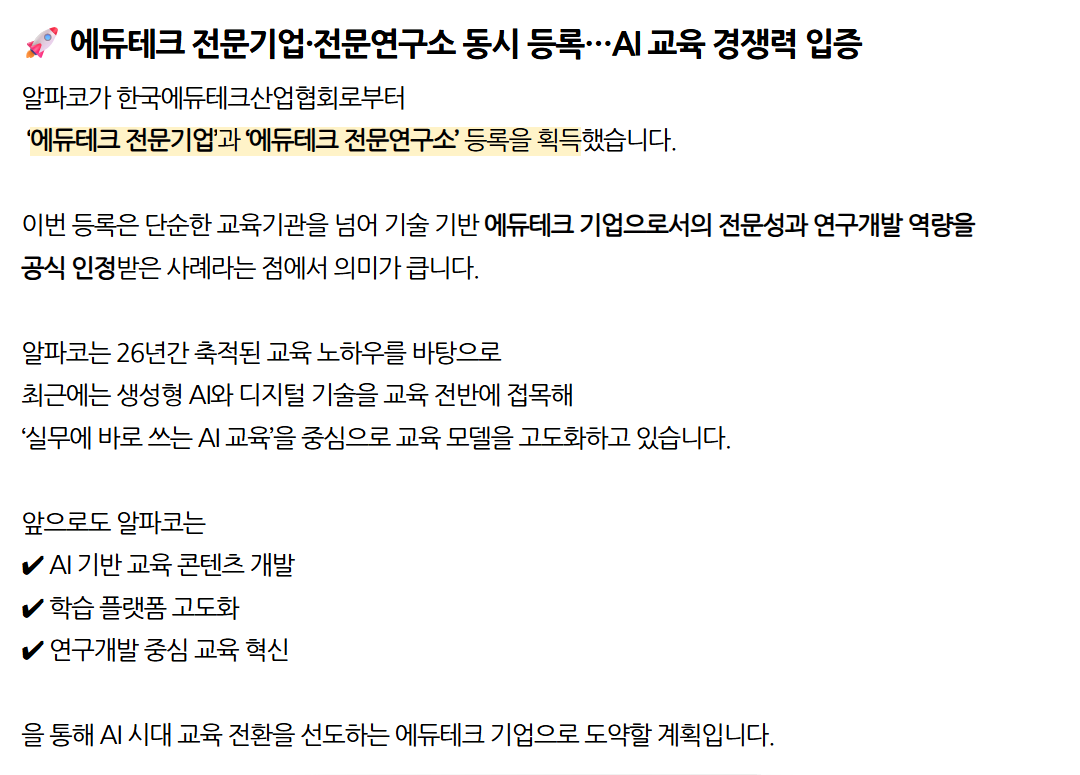 🚀 에듀테크 전문기업·전문연구소 동시 등록…AI 교육 경쟁력 입증

알파코가 한국에듀테크산업협회로부터 '에듀테크 전문기업'과 '에듀테크 전문연구소' 등록을 획득했습니다.

이번 등록은 단순한 교육기관을 넘어 기술 기반 에듀테크 기업으로서의 전문성과 연구개발 역량을 공식 인정받은 사례라는 점에서 의미가 큽니다.

알파코는 26년간 축적된 교육 노하우를 바탕으로
최근에는 생성형 AI와 디지털 기술을 교육 전반에 접목해
'실무에 바로 쓰는 AI 교육'을 중심으로 교육 모델을 고도화하고 있습니다.

앞으로도 알파코는
✔ AI 기반 교육 콘텐츠 개발
✔ 학습 플랫폼 고도화
✔ 연구개발 중심 교육 혁신

을 통해 AI 시대 교육 전환을 선도하는 에듀테크 기업으로 도약할 계획입니다.